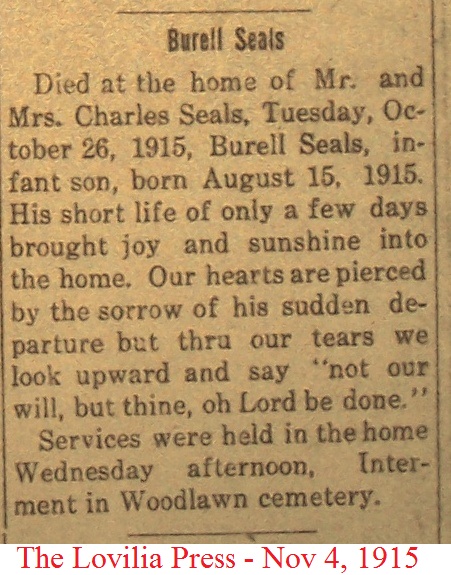 Burell Seals

Died at the home of Mr. and Mrs. Charles Seals, Tuesday, October 26, 1915, Burell Seals, infant son, born August 15, 1915. His short life of only a few days brought joy and sunshine into the home. Our hearts are pierced by the sorrow of his sudden departure but thru our tears we look upward and say "not our will, but thine, oh Lord be done."

Services were held in the home Wednesday afternoon, Interment in Woodlawn cemetery.

The Lovilia Press - Nov 4, 1915